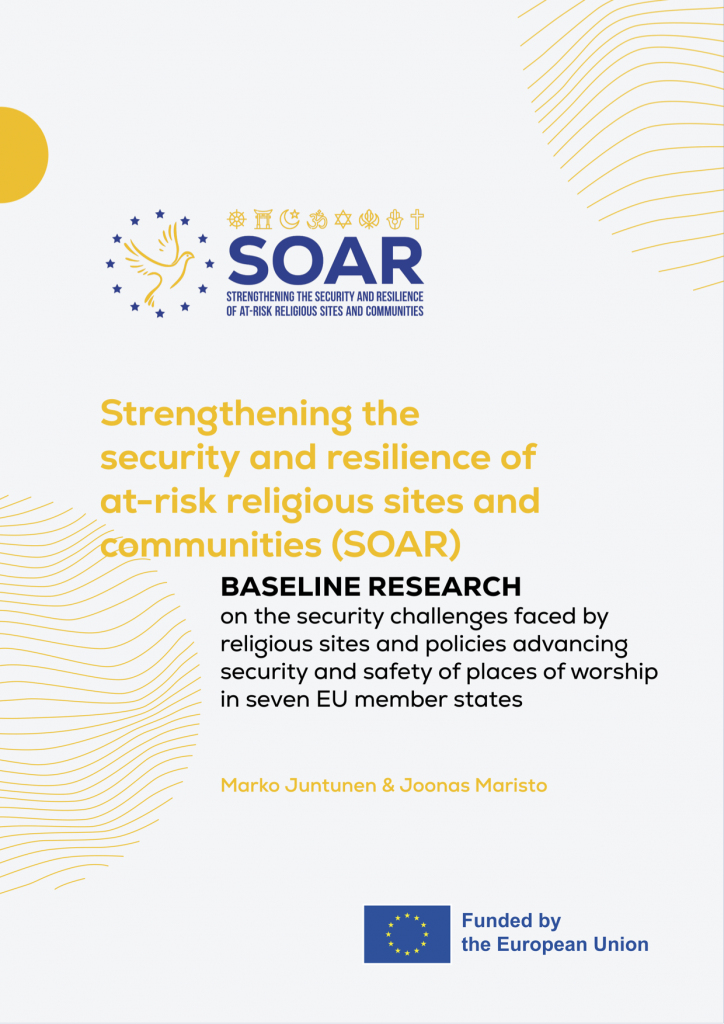 SOAR
STRENGTHENING THE SECURITY AND RESILIENCE OF AT-RISK RELIGIOUS SITES AND COMMUNITIES

Strengthening the security and resilience of at-risk religious sites and communities (SOAR)

BASELINE RESEARCH
on the security challenges faced by religious sites and policies advancing security and safety of places of worship in seven EU member states

Marko Juntunen & Joonas Maristo

Funded by the European Union